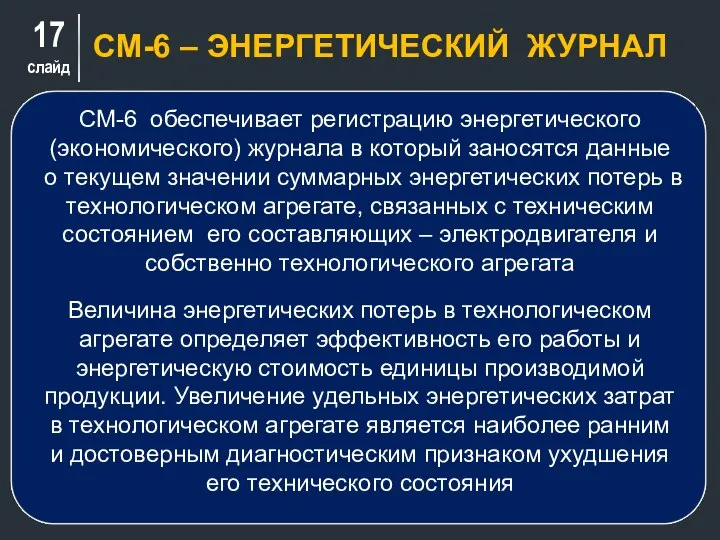 17
слайд

СМ-6 – ЭНЕРГЕТИЧЕСКИЙ ЖУРНАЛ

СМ-6 обеспечивает регистрацию энергетического (экономического) журнала в который заносятся данные о текущем значении суммарных энергетических потерь в технологическом агрегате, связанных с техническим состоянием его составляющих – электродвигателя и собственно технологического агрегата

Величина энергетических потерь в технологическом агрегате определяет эффективность его работы и энергетическую стоимость единицы производимой продукции. Увеличение удельных энергетических затрат в технологическом агрегате является наиболее ранним и достоверным диагностическим признаком ухудшения его технического состояния